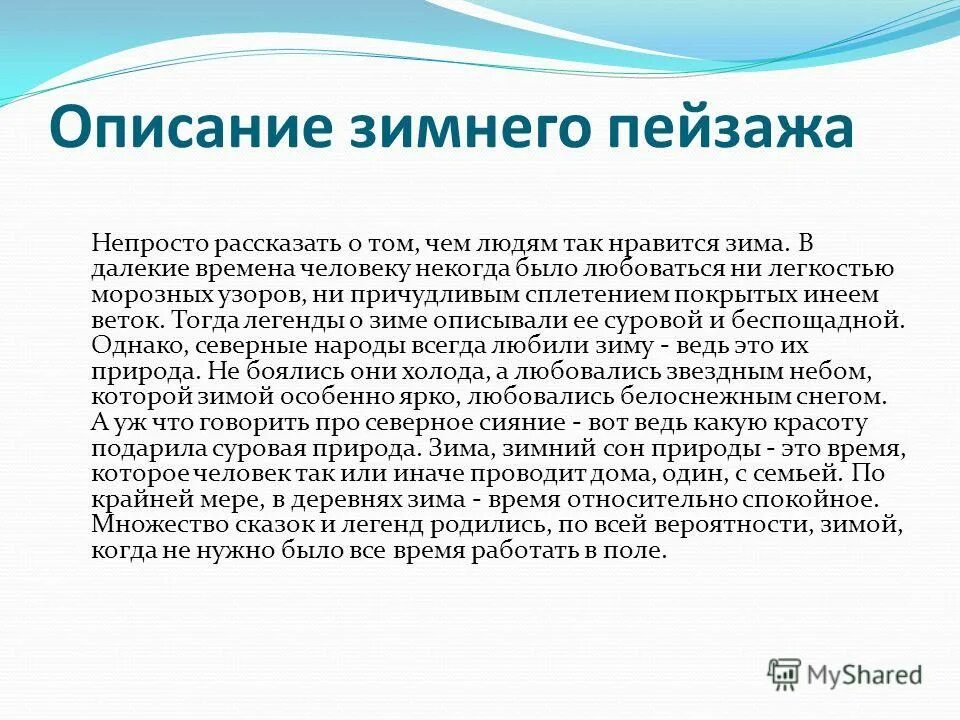 Описание зимнего пейзажа

Непросто рассказать о том, чем людям так нравится зима. В далекие времена человеку некогда было любоваться ни легкостью морозных узоров, ни причудливым сплетением покрытых инеем веток. Тогда легенды о зиме описывали ее суровой и беспощадной. Однако, северные народы всегда любили зиму - ведь это их природа. Не боялись они холода, а любовались звездным небом, которой зимой особенно ярко, любовались белоснежным снегом. А уж что говорить про северное сияние - вот ведь какую красоту подарила суровая природа. Зима, зимний сон природы - это время, которое человек так или иначе проводит дома, один, с семьей. По крайней мере, в деревнях зима - время относительно спокойное. Множество сказок и легенд родились, по всей вероятности, зимой, когда не нужно было все время работать в поле.

MyShared